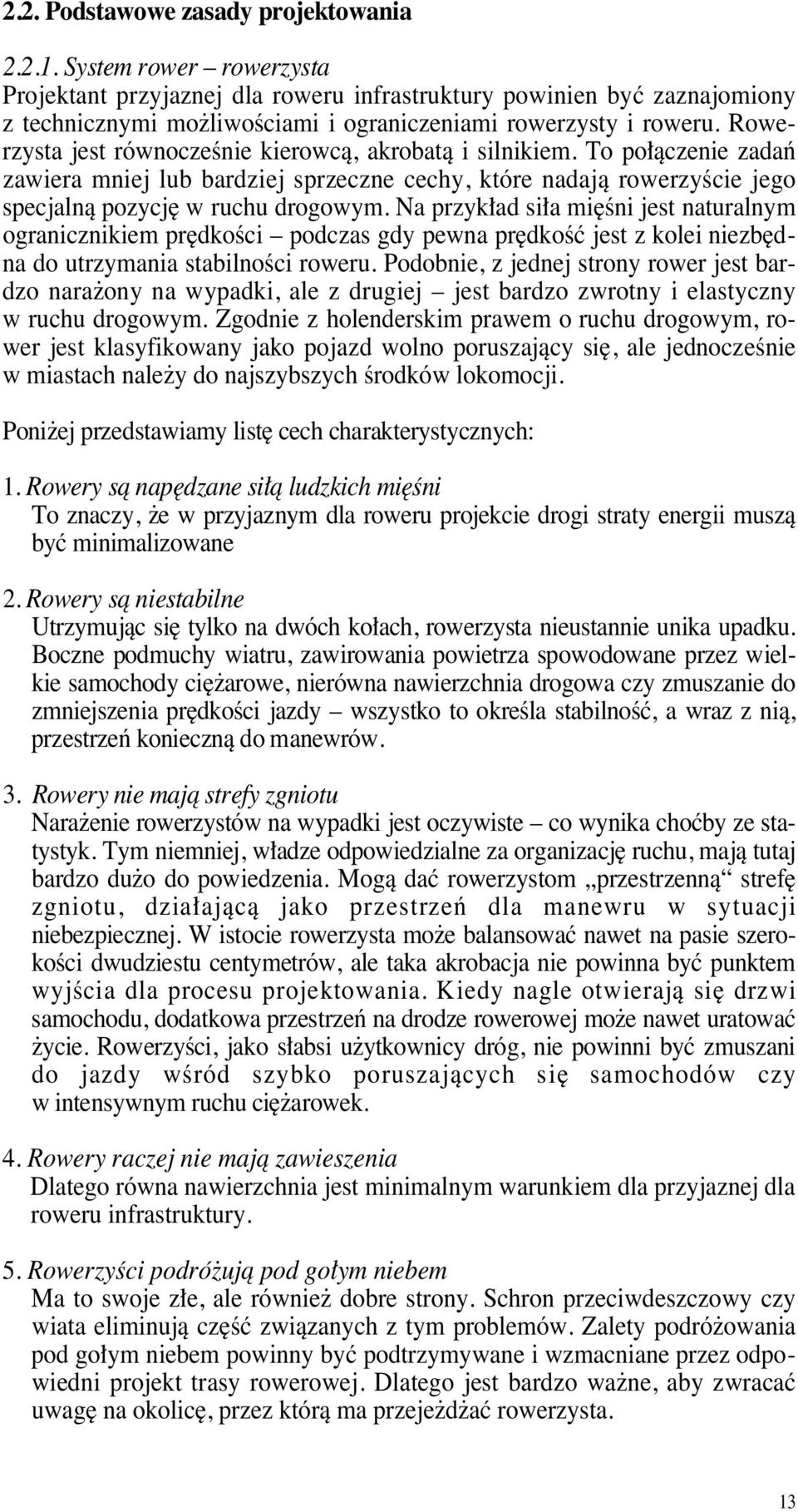 2.2. Podstawowe zasady projektowania

2.2.1. System rower – rowerzysta
Projektant przyjaznej dla roweru infrastruktury powinien być zaznajomiony z technicznymi możliwościami i ograniczeniami rowerzysty i roweru. Rowerzysta jest równocześnie kierowcą, akrobatą i silnikiem. To połączenie zadań zawiera mniej lub bardziej sprzeczne cechy, które nadają rowerzyście jego specjalną pozycję w ruchu drogowym. Na przykład siła mięśni jest naturalnym ogranicznikiem prędkości – podczas gdy pewna prędkość jest z kolei niezbędna do utrzymania stabilności roweru. Podobnie, z jednej strony rower jest bardzo narażony na wypadki, ale z drugiej – jest bardzo zwrotny i elastyczny w ruchu drogowym. Zgodnie z holenderskim prawem o ruchu drogowym, rower jest klasyfikowany jako pojazd wolno poruszający się, ale jednocześnie w miastach należy do najszybszych środków lokomocji.

Poniżej przedstawiamy listę cech charakterystycznych:

1. Rowery są napędzane siłą ludzkich mięśni
To znaczy, że w przyjaznym dla roweru projekcie drogi straty energii muszą być minimalizowane

2. Rowery są niestabilne
Utrzymując się tylko na dwóch kołach, rowerzysta nieustannie unika upadku. Boczne podmuchy wiatru, zawirowania powietrza spowodowane przez wielkie samochody ciężarowe, nierówna nawierzchnia drogowa czy zmuszanie do zmniejszenia prędkości jazdy – wszystko to określa stabilność, a wraz z nią, przestrzeń konieczną do manewrów.

3. Rowery nie mają strefy zgniotu
Narażenie rowerzystów na wypadki jest oczywiste – co wynika choćby ze statystyk. Tym niemniej, władze odpowiedzialne za organizację ruchu, mają tutaj bardzo dużo do powiedzenia. Mogą dać rowerzystom „przestrzenną“ strefę zgniotu, działającą jako przestrzeń dla manewru w sytuacji niebezpiecznej. W istocie rowerzysta może balansować nawet na pasie szerokości dwudziestu centymetrów, ale taka akrobacja nie powinna być punktem wyjścia dla procesu projektowania. Kiedy nagle otwierają się drzwi samochodu, dodatkowa przestrzeń na drodze rowerowej może nawet uratować życie. Rowerzyści, jako słabsi użytkownicy dróg, nie powinni być zmuszani do jazdy wśród szybko poruszających się samochodów czy w intensywnym ruchu ciężarowek.

4. Rowery raczej nie mają zawieszenia
Dlatego równa nawierzchnia jest minimalnym warunkiem dla przyjaznej dla roweru infrastruktury.

5. Rowerzyści podróżują pod gołym niebem
Ma to swoje złe, ale również dobre strony. Schron przeciwdeszczowy czy wiata eliminują część związanych z tym problemów. Zalety podróżowania pod gołym niebem powinny być podtrzymywane i wzmacniane przez odpowiedni projekt trasy rowerowej. Dlatego jest bardzo ważne, aby zwracać uwagę na okolicę, przez którą ma przejeżdżać rowerzysta.

13